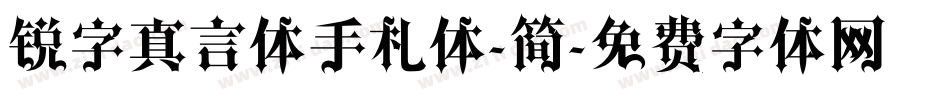 锐字真言体手札体-简-免费字体网